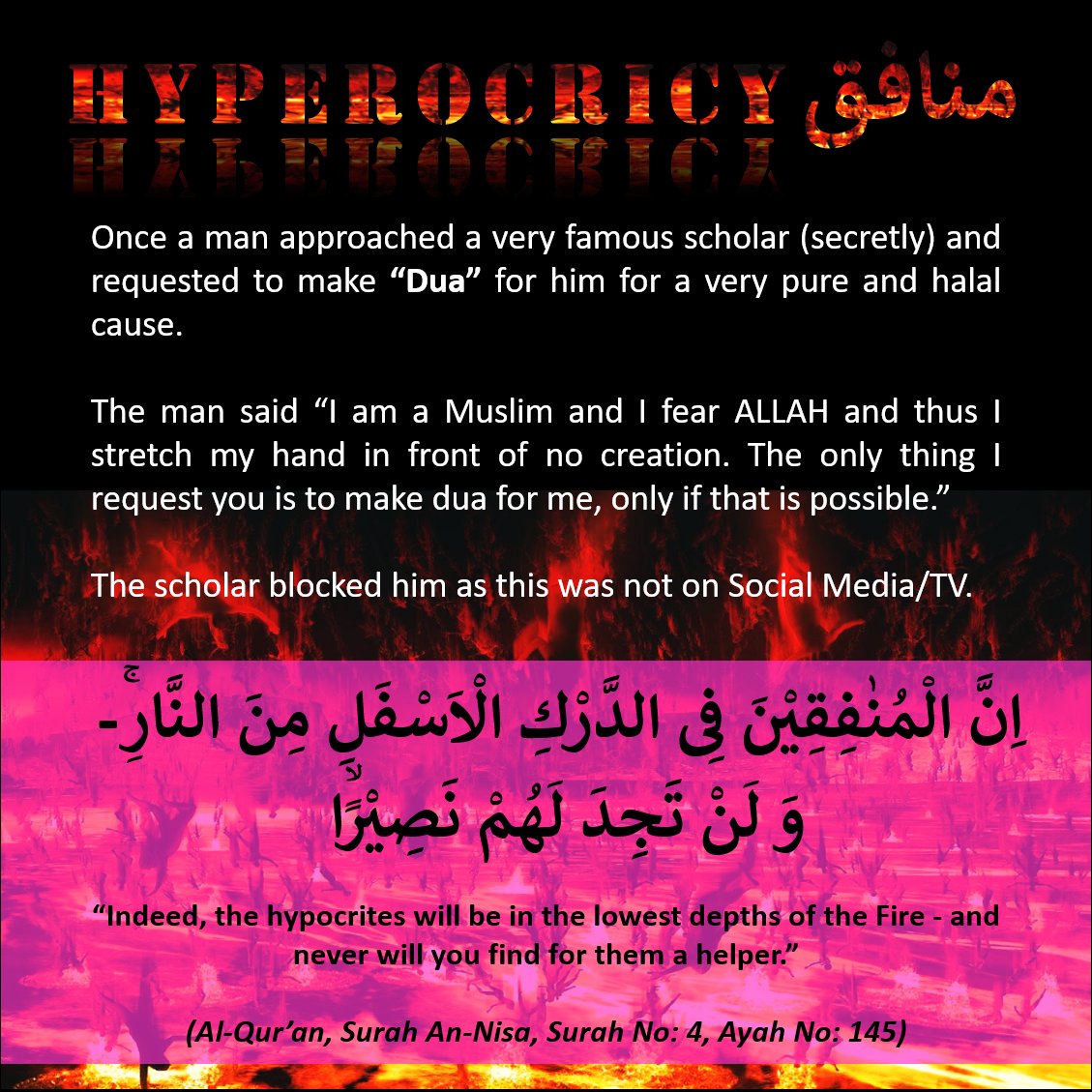 HYPEROCRICY منافق

Once a man approached a very famous scholar (secretly) and requested to make **"Dua"** for him for a very pure and halal cause.

The man said "I am a Muslim and I fear ALLAH and thus I stretch my hand in front of no creation. The only thing I request you is to make dua for me, only if that is possible."

The scholar blocked him as this was not on Social Media/TV.

اِنَّ الْمُنٰفِقِيْنَ فِى الدَّرْكِ الْاَسْفَلِ مِنَ النَّارِۚ- وَ لَنْ تَجِدَ لَهُمْ نَصِيْرًاۙ

"Indeed, the hypocrites will be in the lowest depths of the Fire - and never will you find for them a helper."

(Al-Qur'an, Surah An-Nisa, Surah No: 4, Ayah No: 145)